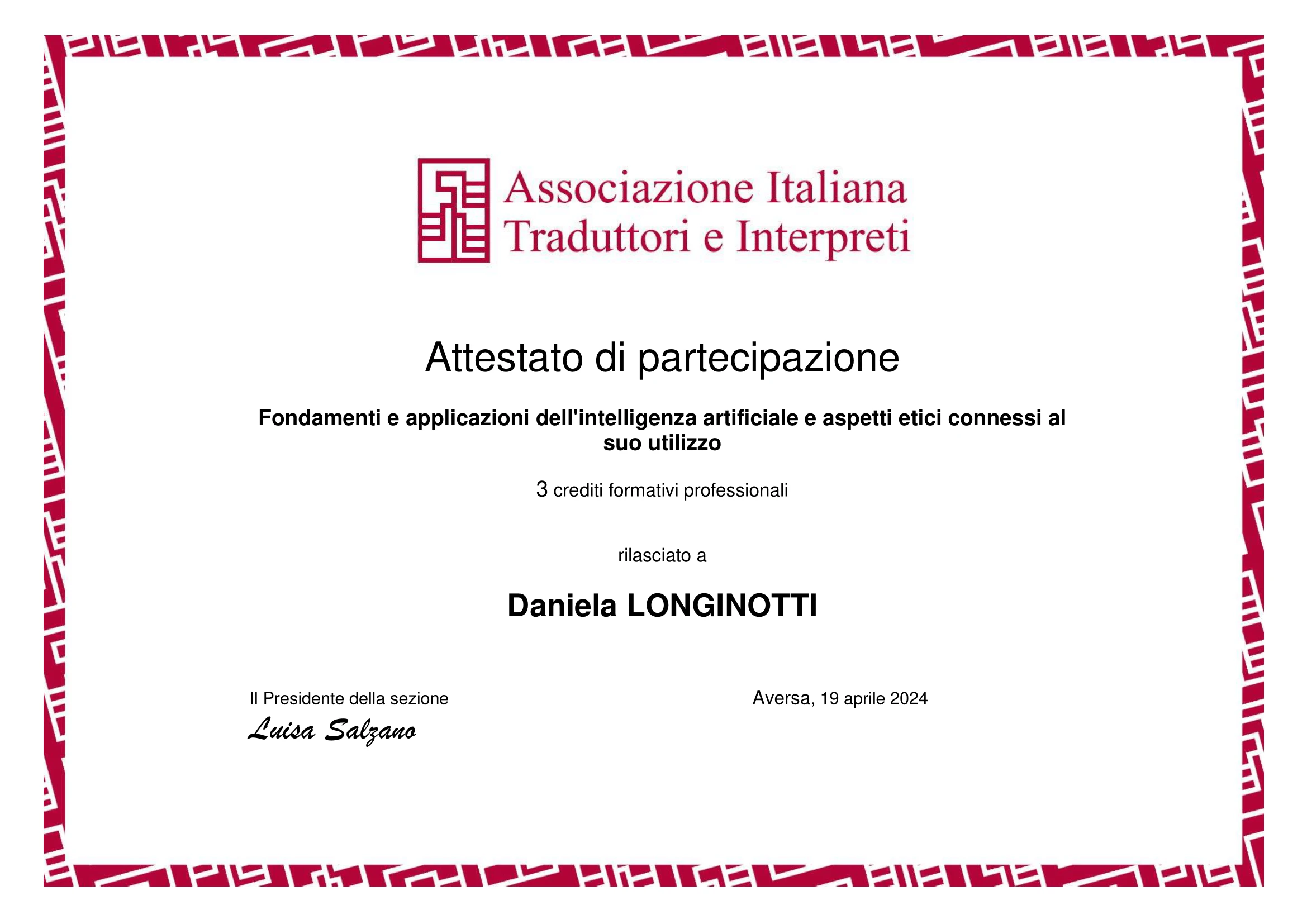 Associazione Italiana
Traduttori e Interpreti

Attestato di partecipazione

Fondamenti e applicazioni dell'intelligenza artificiale e aspetti etici connessi al suo utilizzo

3 crediti formativi professionali

rilasciato a

Daniela LONGINOTTI

Il Presidente della sezione
Luisa Salzano

Aversa, 19 aprile 2024